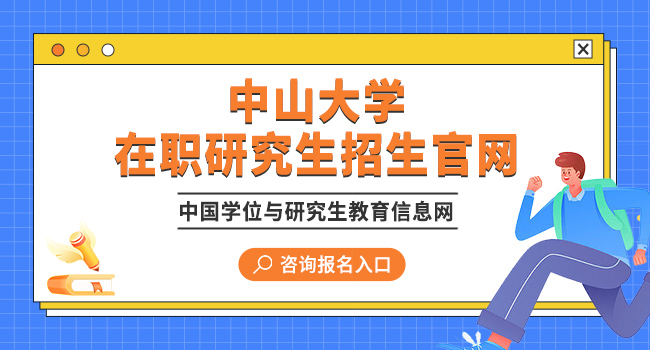 中山大学
在职研究生招生官网

中国学位与研究生教育信息网

咨询报名入口